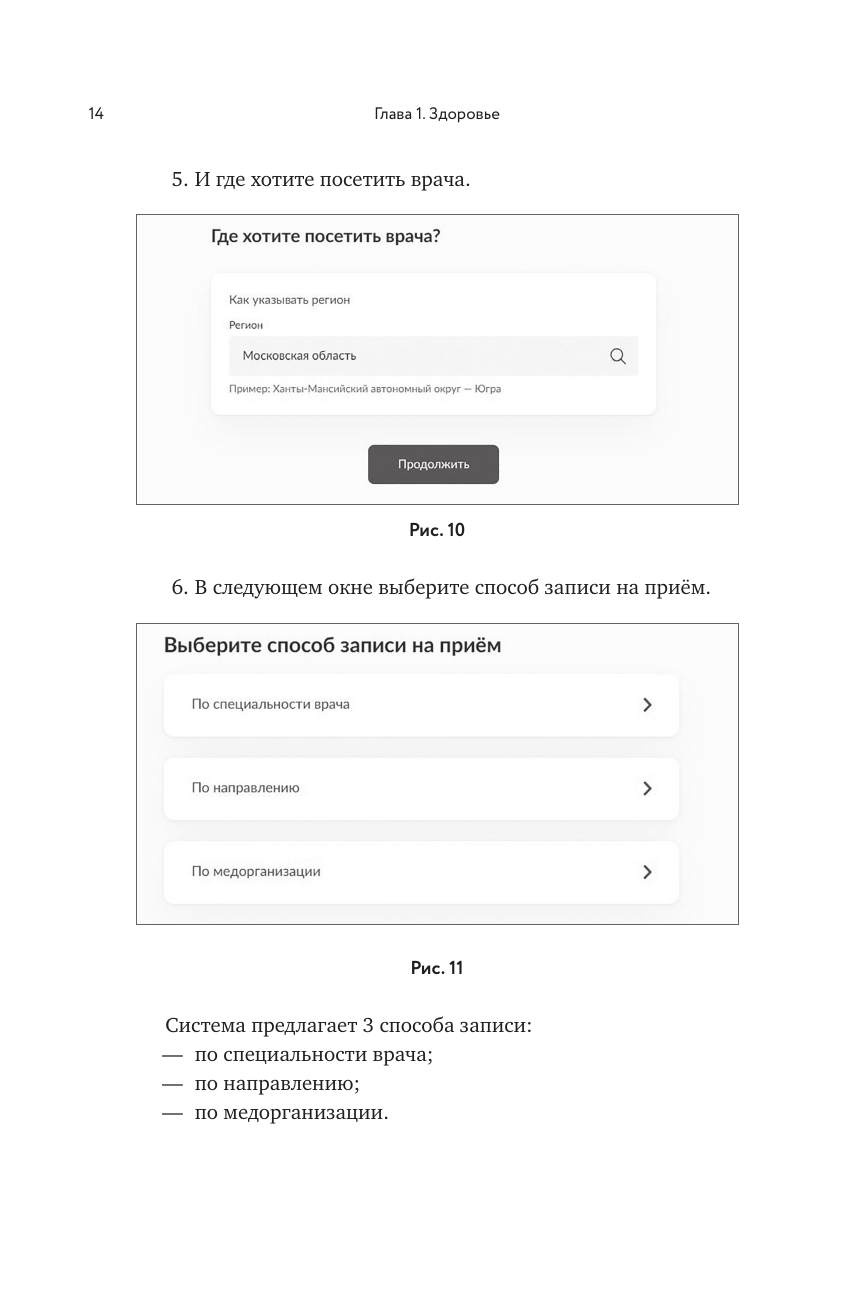 14 Глава 1. Здоровье

5. И где хотите посетить врача.

Где хотите посетить врача?

Как указывать регион

Регион

Московская область

Пример: Ханты-Мансийский автономный округ — Югра

Продолжить

Рис. 10

6. В следующем окне выберите способ записи на приём.

Выберите способ записи на приём

По специальности врача

По направлению

По медорганизации

Рис. 11

Система предлагает 3 способа записи:
— по специальности врача;
— по направлению;
— по медорганизации.